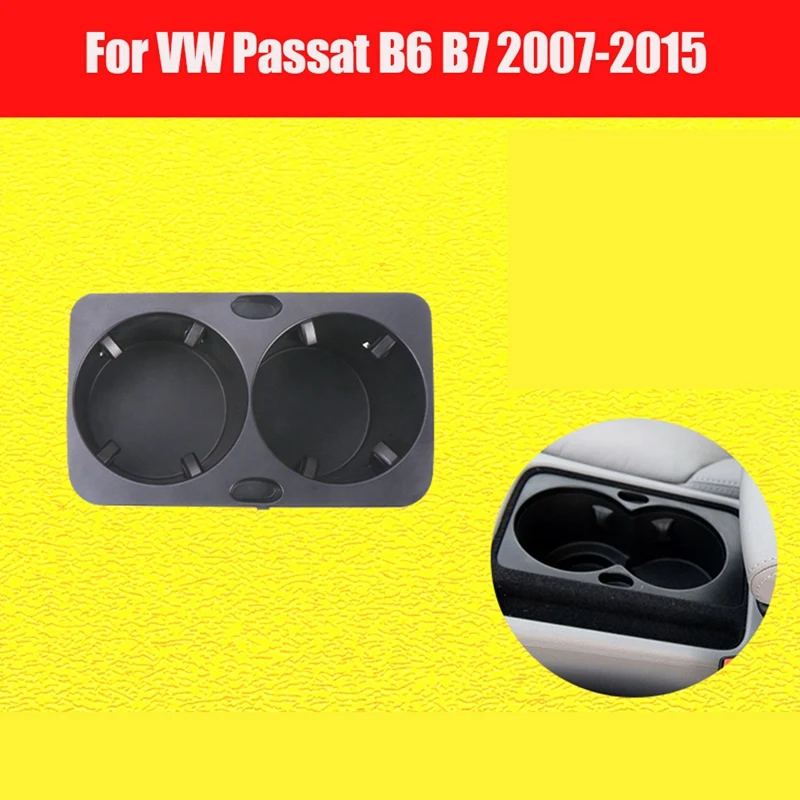 For VW Passat B6 B7 2007-2015